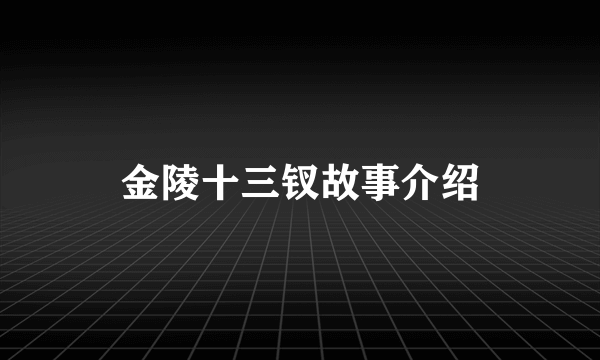 金陵十三钗故事介绍